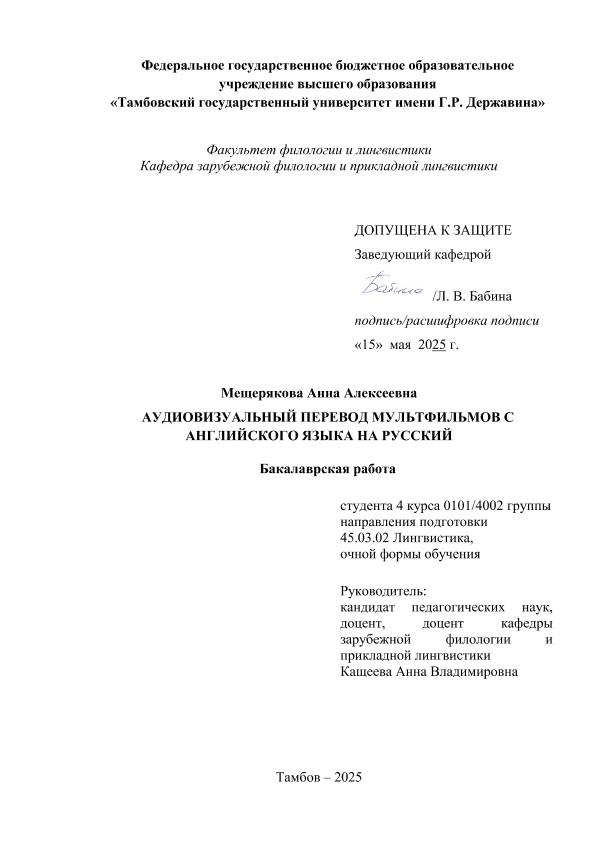 Федеральное государственное бюджетное образовательное учреждение высшего образования
«Тамбовский государственный университет имени Г.Р. Державина»

Факультет филологии и лингвистики
Кафедра зарубежной филологии и прикладной лингвистики

ДОПУЩЕНА К ЗАЩИТЕ
Заведующий кафедрой

Бабина /Л. В. Бабина
подпись/расшифровка подписи
«15» мая 2025 г.

Мещерякова Анна Алексеевна

АУДИОВИЗУАЛЬНЫЙ ПЕРЕВОД МУЛЬТФИЛЬМОВ С АНГЛИЙСКОГО ЯЗЫКА НА РУССКИЙ

Бакалаврская работа

студента 4 курса 0101/4002 группы
направления подготовки
45.03.02 Лингвистика,
очной формы обучения

Руководитель:
кандидат педагогических наук, доцент, доцент кафедры зарубежной филологии и прикладной лингвистики
Кащеева Анна Владимировна

Тамбов – 2025